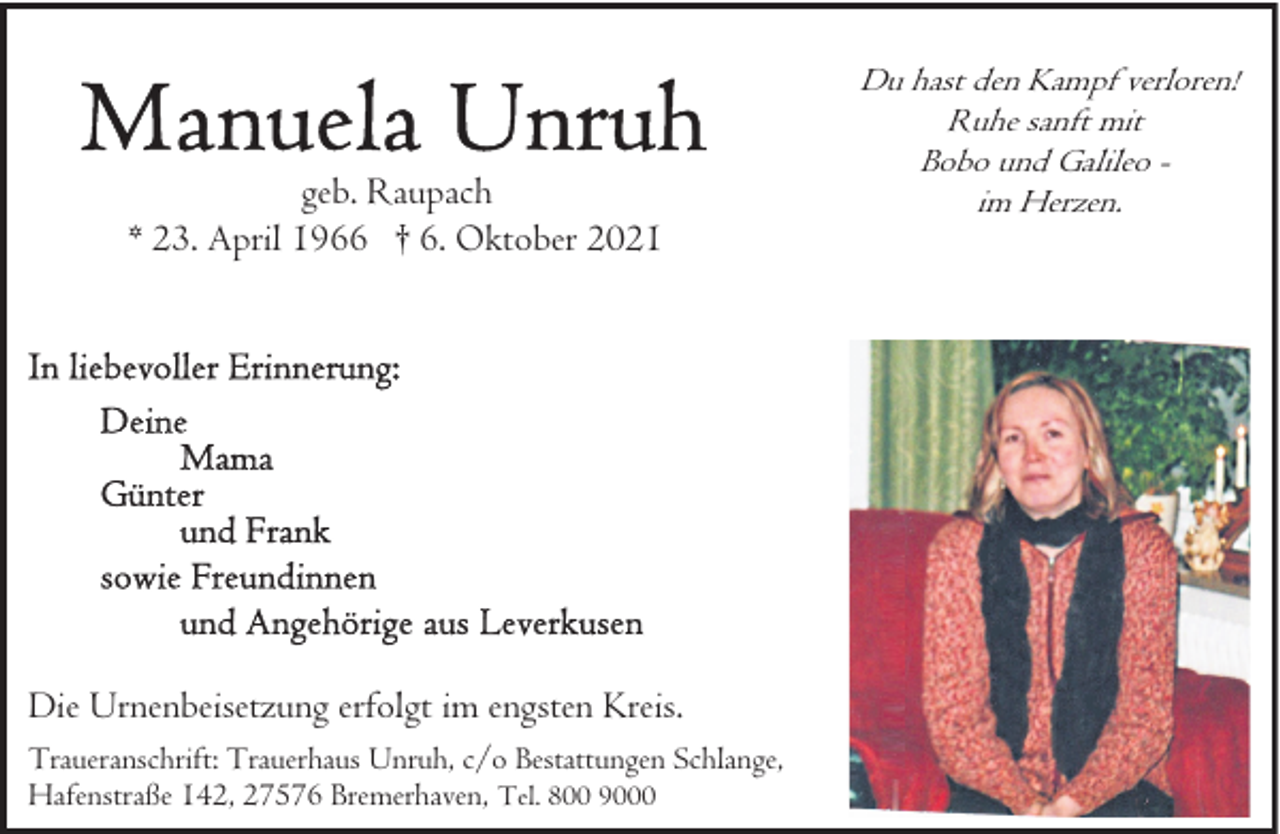 Manuela Unruh
geb. Raupach
* 23. April 1966 † 6. Oktober 2021

Du hast den Kampf verloren!
Ruhe sanft mit
Bobo und Galileo -
im Herzen.

In liebevoller Erinnerung:

Deine
Mama
Günter
und Frank
sowie Freundinnen
und Angehörige aus Leverkusen

Die Urnenbeisetzung erfolgt im engsten Kreis.

Traueranschrift: Trauerhaus Unruh, c/o Bestattungen Schlange, Hafenstraße 142, 27576 Bremerhaven, Tel. 800 9000